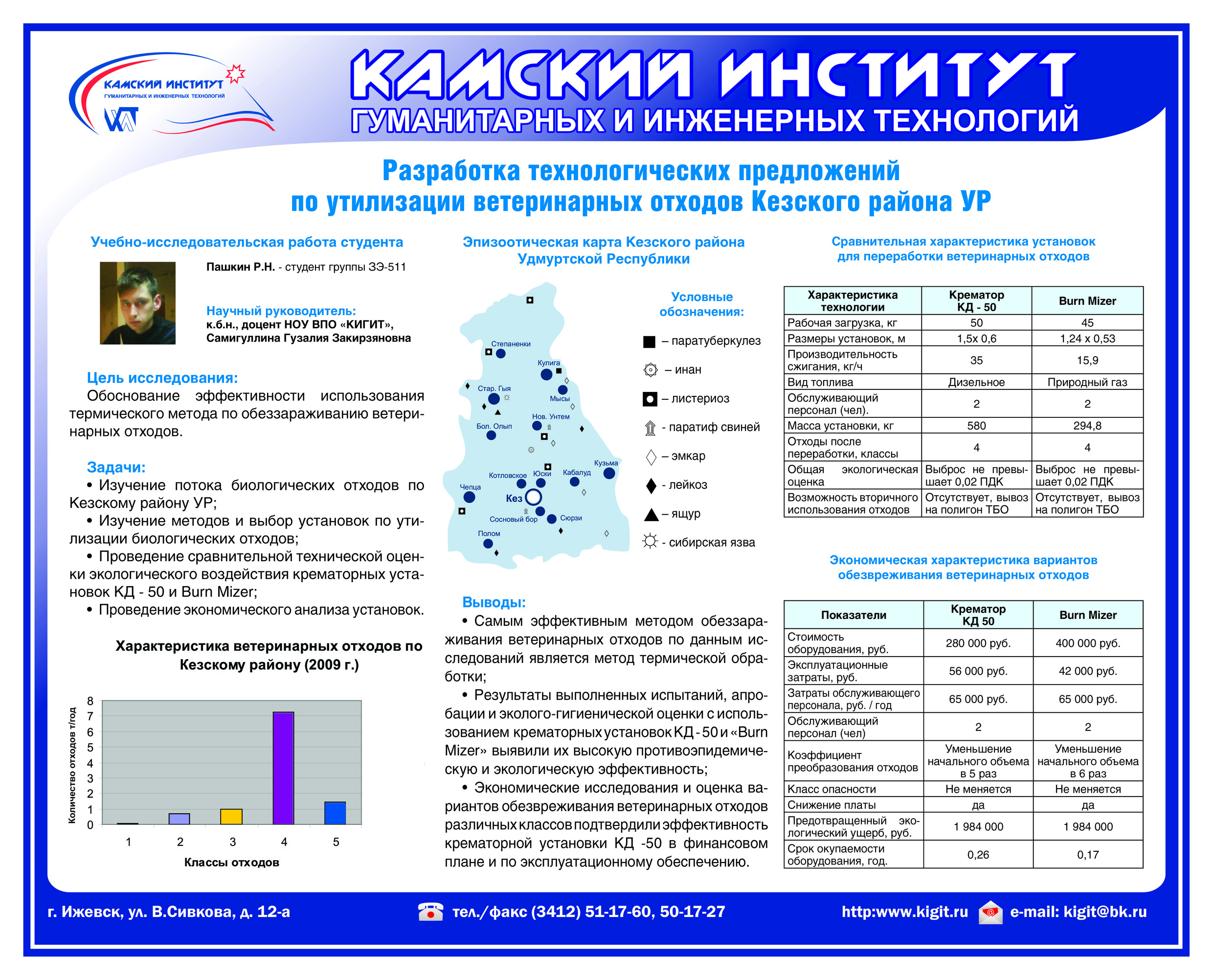 КАМСКИЙ ИНСТИТУТ
ГУМАНИТАРНЫХ И ИНЖЕНЕРНЫХ ТЕХНОЛОГИЙ

КАМСКИЙ ИНСТИТУТ
ГУМАНИТАРНЫХ И ИНЖЕНЕРНЫХ ТЕХНОЛОГИЙ

Разработка технологических предложений по утилизации ветеринарных отходов Кезского района УР

Учебно-исследовательская работа студента

Пашкин Р.Н. - студент группы ЗЭ-511

Научный руководитель:
к.б.н., доцент НОУ ВПО «КИГИТ», Самигуллина Гузалия Закирзяновна

Цель исследования:
Обоснование эффективности использования термического метода по обеззараживанию ветеринарных отходов.

Задачи:
• Изучение потока биологических отходов по Кезскому району УР;
• Изучение методов и выбор установок по утилизации биологических отходов;
• Проведение сравнительной технической оценки экологического воздействия крематорных установок КД - 50 и Burn Mizer;
• Проведение экономического анализа установок.

Характеристика ветеринарных отходов по Кезскому району (2009 г.)

Количество отходов т/год
8
7
6
5
4
3
2
1
0
1 2 3 4 5
Классы отходов

Эпизоотическая карта Кезского района Удмуртской Республики

Степаненки
Кулига
Стар. Гыя
Мысы
Нов. Унтем
Бол. Олып
Кузьма
Котловское
Юски
Кабалуд
Чепца
Кез
Сосновый бор
Сюрзи
Полом

Условные обозначения:
– паратуберкулез
– инан
– листериоз
- паратиф свиней
– эмкар
- лейкоз
– ящур
- сибирская язва

Выводы:
• Самым эффективным методом обеззараживания ветеринарных отходов по данным исследований является метод термической обработки;
• Результаты выполненных испытаний, апробации и эколого-гигиенической оценки с использованием крематорных установок КД - 50 и «Burn Mizer» выявили их высокую противоэпидемическую и экологическую эффективность;
• Экономические исследования и оценка вариантов обезвреживания ветеринарных отходов различных классов подтвердили эффективность крематорной установки КД -50 в финансовом плане и по эксплуатационному обеспечению.

Сравнительная характеристика установок для переработки ветеринарных отходов

| Характеристика технологии | Крематор КД - 50 | Burn Mizer |
|---|---|---|
| Рабочая загрузка, кг | 50 | 45 |
| Размеры установок, м | 1,5х 0,6 | 1,24 х 0,53 |
| Производительность сжигания, кг/ч | 35 | 15,9 |
| Вид топлива | Дизельное | Природный газ |
| Обслуживающий персонал (чел). | 2 | 2 |
| Масса установки, кг | 580 | 294,8 |
| Отходы после переработки, классы | 4 | 4 |
| Общая экологическая оценка | Выброс не превышает 0,02 ПДК | Выброс не превышает 0,02 ПДК |
| Возможность вторичного использования отходов | Отсутствует, вывоз на полигон ТБО | Отсутствует, вывоз на полигон ТБО |

Экономическая характеристика вариантов обезвреживания ветеринарных отходов

| Показатели | Крематор КД 50 | Burn Mizer |
|---|---|---|
| Стоимость оборудования, руб. | 280 000 руб. | 400 000 руб. |
| Эксплуатационные затраты, руб. | 56 000 руб. | 42 000 руб. |
| Затраты обслуживающего персонала, руб. / год | 65 000 руб. | 65 000 руб. |
| Обслуживающий персонал (чел) | 2 | 2 |
| Коэффициент преобразования отходов | Уменьшение начального объема в 5 раз | Уменьшение начального объема в 6 раз |
| Класс опасности | Не меняется | Не меняется |
| Снижение платы | да | да |
| Предотвращенный экологический ущерб, руб. | 1 984 000 | 1 984 000 |
| Срок окупаемости оборудования, год. | 0,26 | 0,17 |

г. Ижевск, ул. В.Сивкова, д. 12-а
тел./факс (3412) 51-17-60, 50-17-27
http:www.kigit.ru
e-mail: kigit@bk.ru